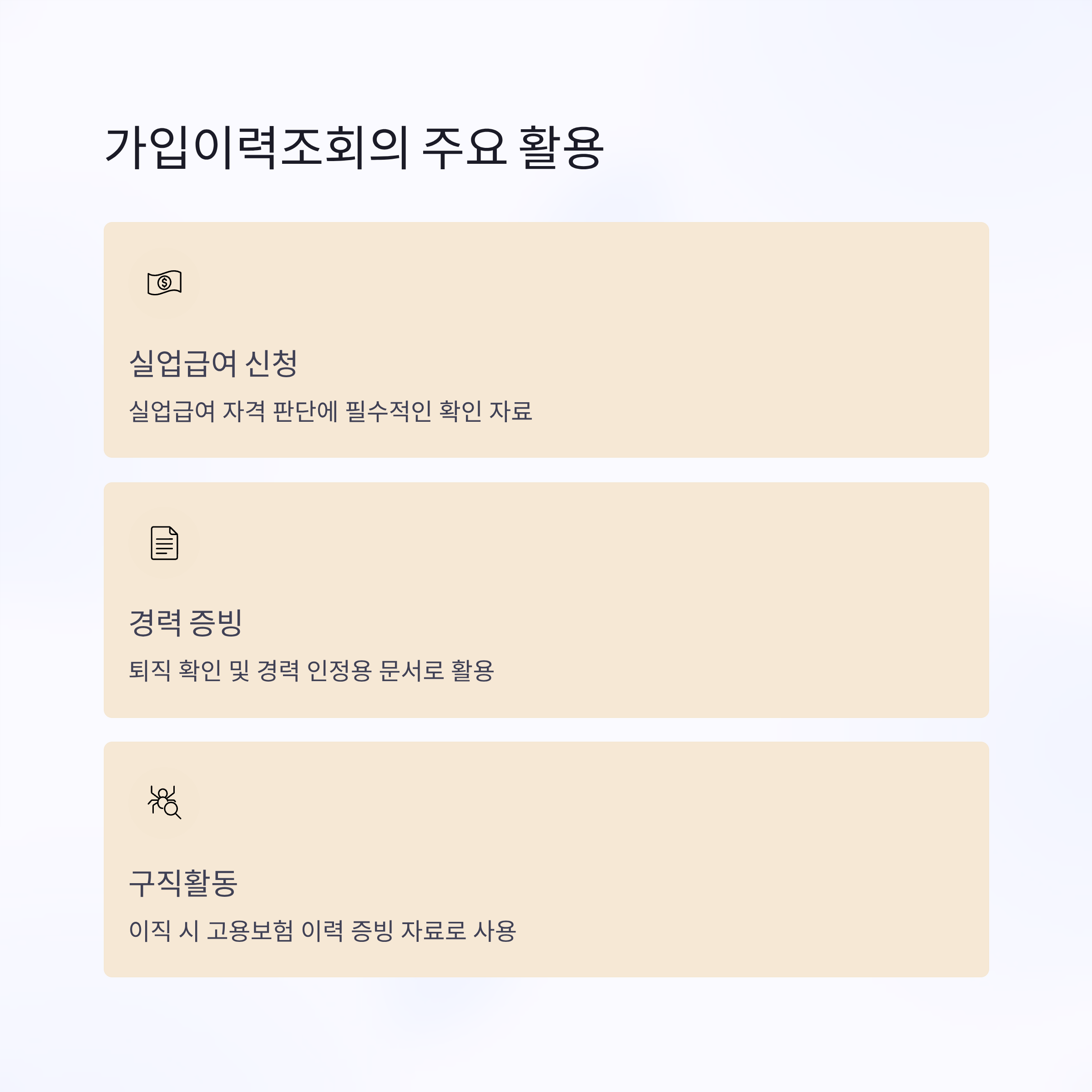 가입이력조회의 주요 활용

실업급여 신청

실업급여 자격 판단에 필수적인 확인 자료

경력 증빙

퇴직 확인 및 경력 인정용 문서로 활용

구직활동

이직 시 고용보험 이력 증빙 자료로 사용